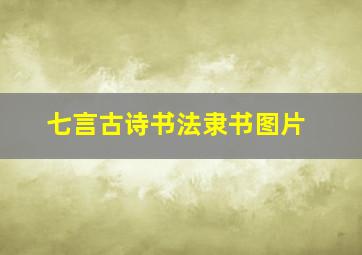 七言古诗书法隶书图片